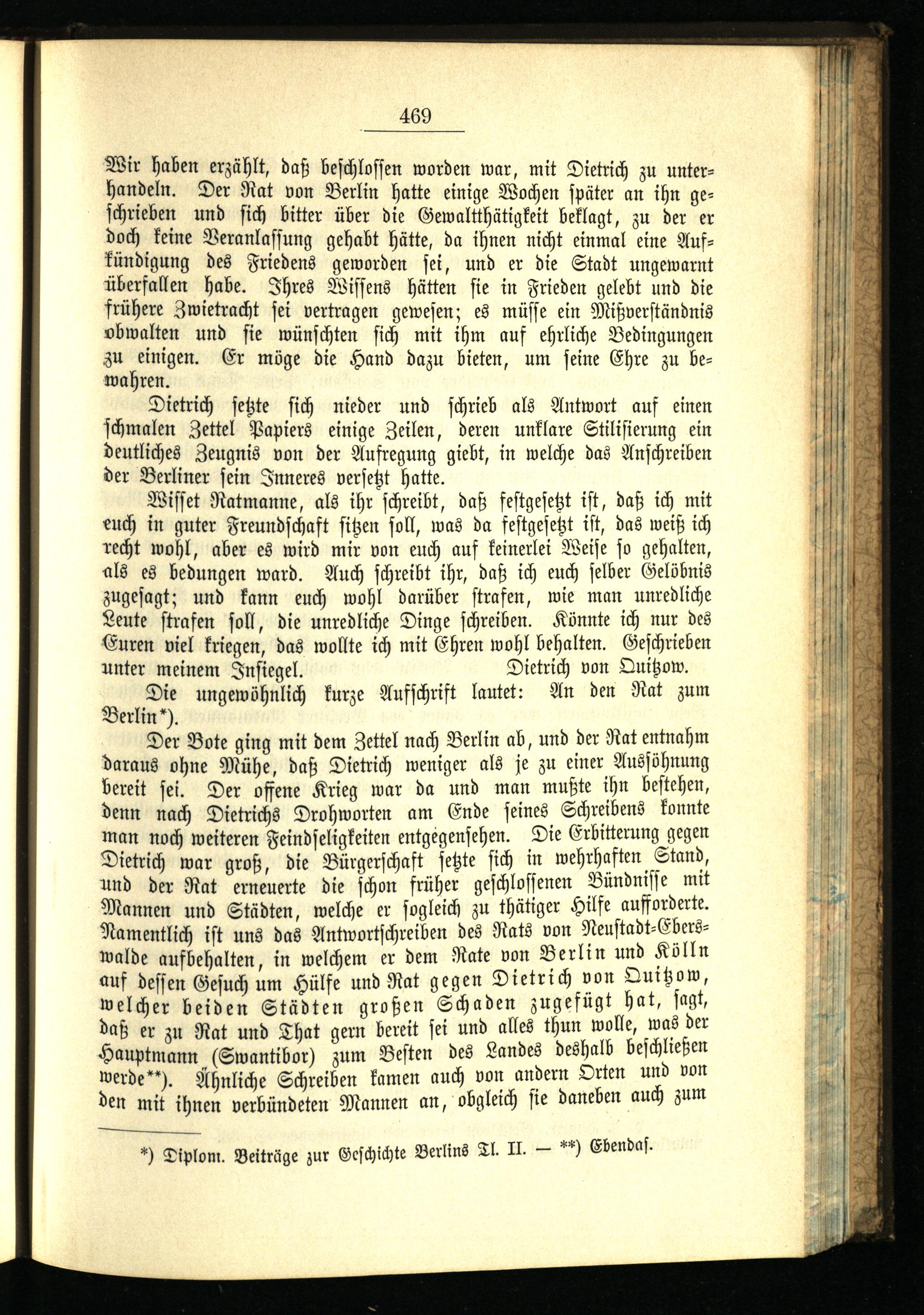 469

Wir haben erzählt, daß beschlossen worden war, mit Dietrich zu unterhandeln. Der Rat von Berlin hatte einige Wochen später an ihn geschrieben und sich bitter über die Gewaltthätigkeit beklagt, zu der er doch keine Veranlassung gehabt hätte, da ihnen nicht einmal eine Aufkündigung des Friedens geworden sei, und er die Stadt ungewarnt überfallen habe. Ihres Wissens hätten sie in Frieden gelebt und die frühere Zwietracht sei vertragen gewesen; es müsse ein Mißverständnis obwalten und sie wünschten sich mit ihm auf ehrliche Bedingungen zu einigen. Er möge die Hand dazu bieten, um seine Ehre zu bewahren.

Dietrich setzte sich nieder und schrieb als Antwort auf einen schmalen Zettel Papiers einige Zeilen, deren unklare Stilisierung ein deutliches Zeugnis von der Aufregung giebt, in welche das Anschreiben der Berliner sein Inneres versetzt hatte.

Wisset Ratmanne, als ihr schreibt, daß festgesetzt ist, daß ich mit euch in guter Freundschaft sitzen soll, was da festgesetzt ist, das weiß ich recht wohl, aber es wird mir von euch auf keinerlei Weise so gehalten, als es bedungen ward. Auch schreibt ihr, daß ich euch selber Gelöbnis zugesagt; und kann euch wohl darüber strafen, wie man unredliche Leute strafen soll, die unredliche Dinge schreiben. Könnte ich nur des Euren viel kriegen, das wollte ich mit Ehren wohl behalten. Geschrieben unter meinem Insiegel. Dietrich von Quitzow.

Die ungewöhnlich kurze Aufschrift lautet: An den Rat zum Berlin*).

Der Bote ging mit dem Zettel nach Berlin ab, und der Rat entnahm daraus ohne Mühe, daß Dietrich weniger als je zu einer Aussöhnung bereit sei. Der offene Krieg war da und man mußte ihn bestehen, denn nach Dietrichs Drohworten am Ende seines Schreibens konnte man noch weiteren Feindseligkeiten entgegensehen. Die Erbitterung gegen Dietrich war groß, die Bürgerschaft setzte sich in wehrhaften Stand, und der Rat erneuerte die schon früher geschlossenen Bündnisse mit Mannen und Städten, welche er sogleich zu thätiger Hilfe aufforderte. Namentlich ist uns das Antwortschreiben des Rats von Neustadt-Eberswalde aufbehalten, in welchem er dem Rate von Berlin und Kölln auf dessen Gesuch um Hülfe und Rat gegen Dietrich von Quitzow, welcher beiden Städten großen Schaden zugefügt hat, sagt, daß er zu Rat und That gern bereit sei und alles thun wolle, was der Hauptmann (Swantibor) zum Besten des Landes deshalb beschließen werde**). Ähnliche Schreiben kamen auch von andern Orten und von den mit ihnen verbündeten Mannen an, obgleich sie daneben auch zum

*) Diplom. Beiträge zur Geschichte Berlins Tl. II. — **) Ebendas.